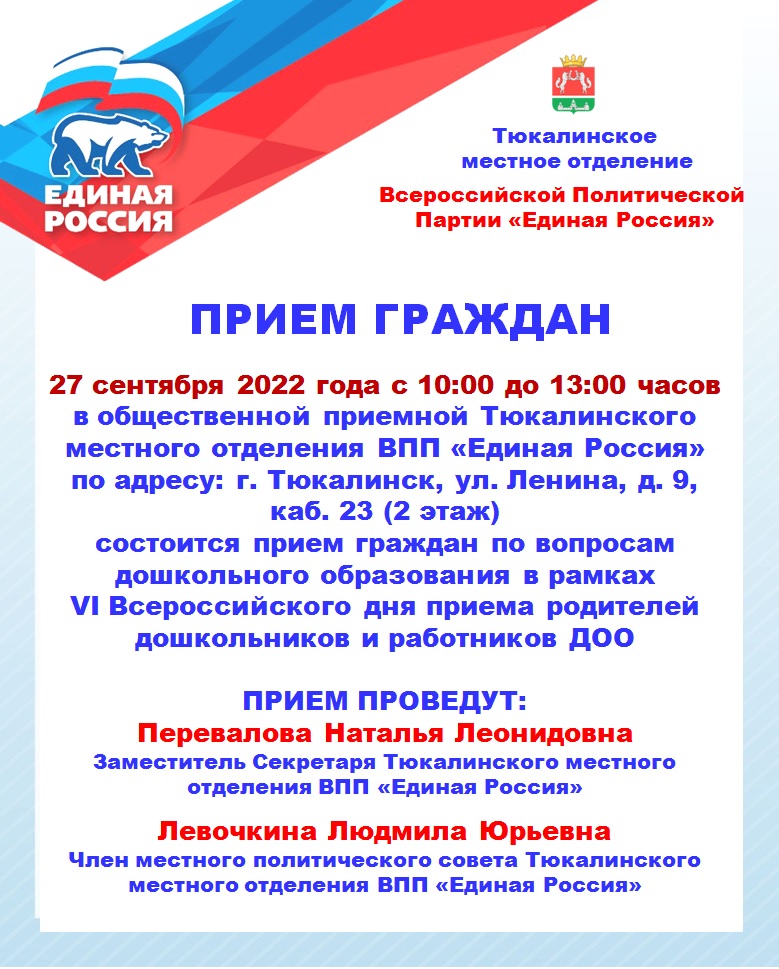 ЕДИНАЯ РОССИЯ

Тюкалинское местное отделение

Всероссийской Политической Партии «Единая Россия»

ПРИЕМ ГРАЖДАН

27 сентября 2022 года с 10:00 до 13:00 часов в общественной приемной Тюкалинского местного отделения ВПП «Единая Россия» по адресу: г. Тюкалинск, ул. Ленина, д. 9, каб. 23 (2 этаж) состоится прием граждан по вопросам дошкольного образования в рамках VI Всероссийского дня приема родителей дошкольников и работников ДОО

ПРИЕМ ПРОВЕДУТ:

Перевалова Наталья Леонидовна
Заместитель Секретаря Тюкалинского местного отделения ВПП «Единая Россия»

Левочкина Людмила Юрьевна
Член местного политического совета Тюкалинского местного отделения ВПП «Единая Россия»